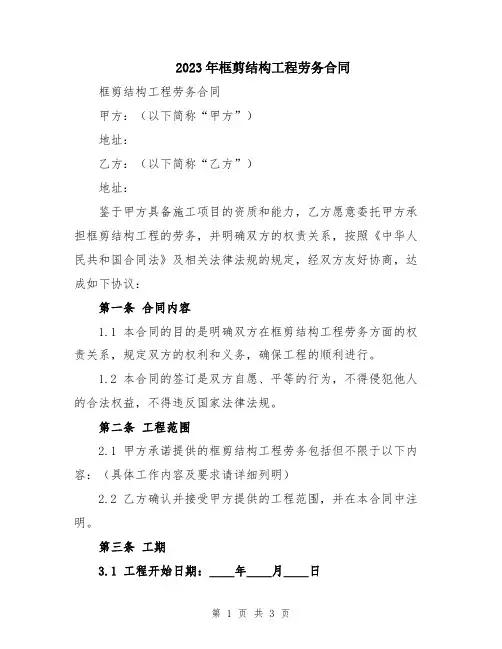 2023年框剪结构工程劳务合同

框剪结构工程劳务合同

甲方：（以下简称“甲方”）

地址：

乙方：（以下简称“乙方”）

地址：

鉴于甲方具备施工项目的资质和能力，乙方愿意委托甲方承担框剪结构工程的劳务，并明确双方的权责关系，按照《中华人民共和国合同法》及相关法律法规的规定，经双方友好协商，达成如下协议：

第一条 合同内容

1.1 本合同的目的是明确双方在框剪结构工程劳务方面的权责关系，规定双方的权利和义务，确保工程的顺利进行。

1.2 本合同的签订是双方自愿、平等的行为，不得侵犯他人的合法权益，不得违反国家法律法规。

第二条 工程范围

2.1 甲方承诺提供的框剪结构工程劳务包括但不限于以下内容：（具体工作内容及要求请详细列明）

2.2 乙方确认并接受甲方提供的工程范围，并在本合同中注明。

第三条 工期

3.1 工程开始日期：____年____月____日

第 1 页 共 3 页